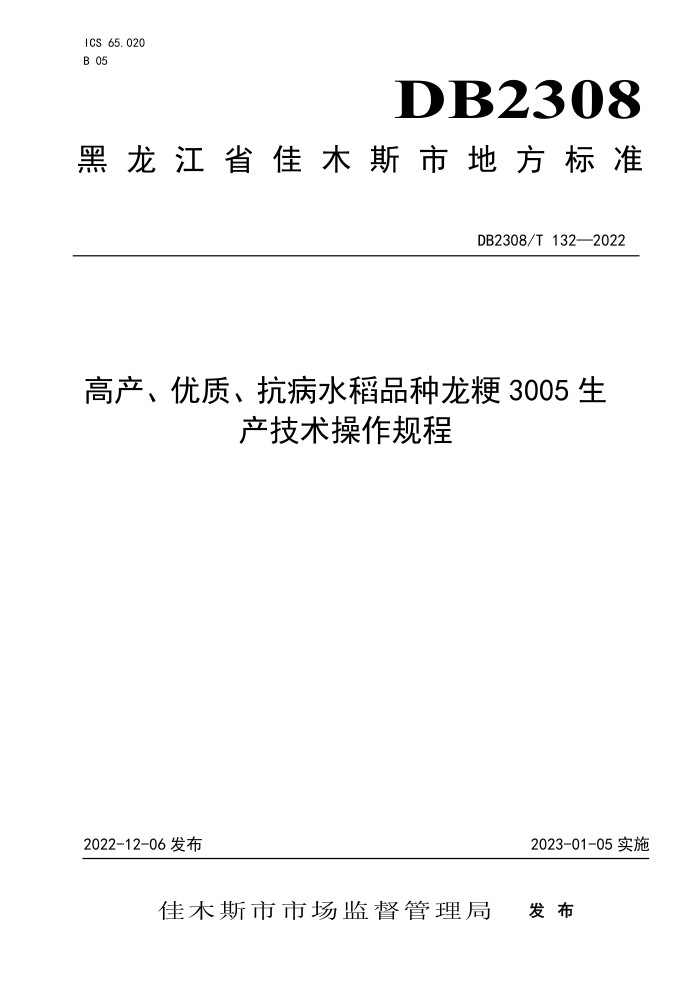 ICS 65.020
B 05

DB2308

黑龙江省佳木斯市地方标准

DB2308/T 132—2022

高产、优质、抗病水稻品种龙粳 3005 生产技术操作规程

2022-12-06 发布

2023-01-05 实施

佳木斯市市场监督管理局 发布